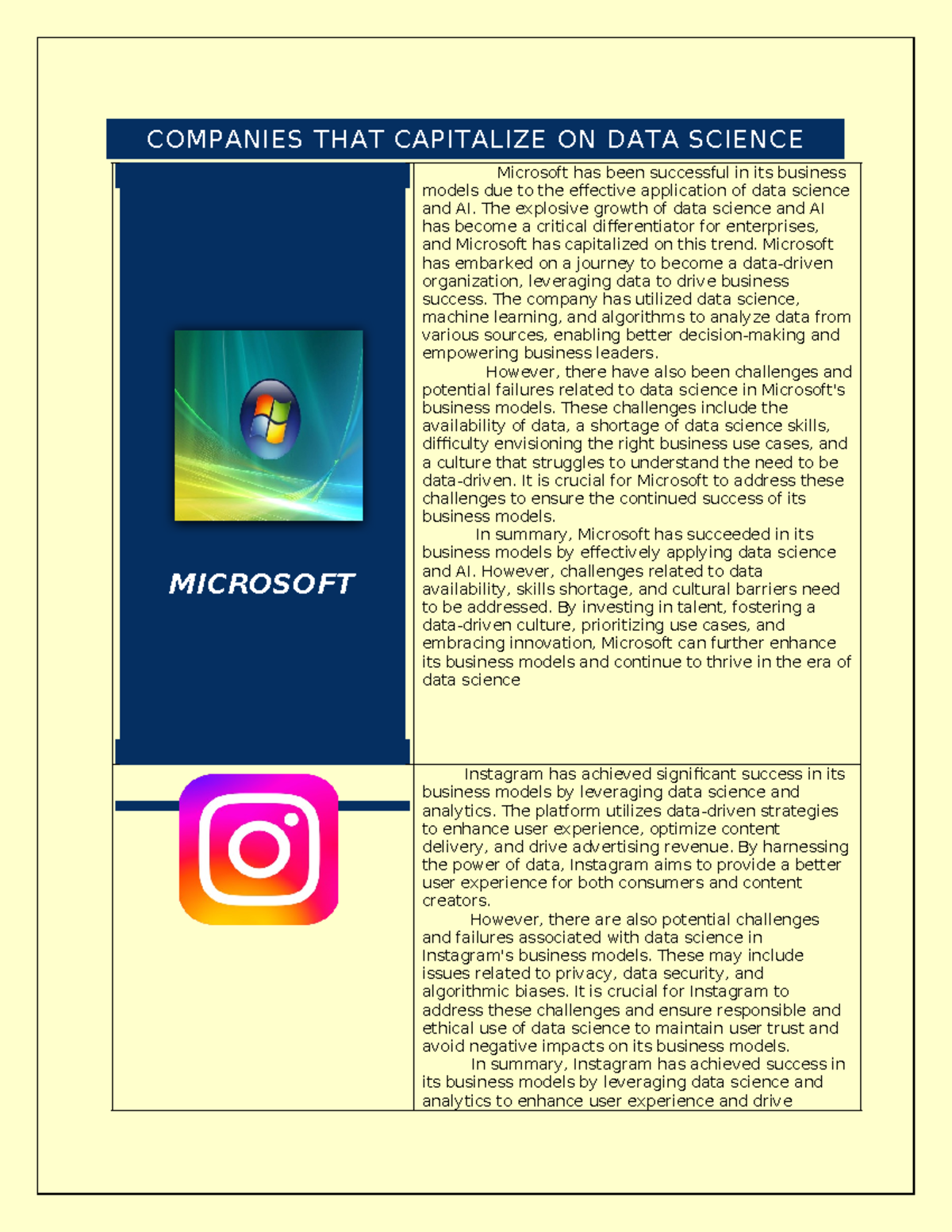 COMPANIES THAT CAPITALIZE ON DATA SCIENCE

MICROSOFT

Microsoft has been successful in its business models due to the effective application of data science and AI. The explosive growth of data science and AI has become a critical differentiator for enterprises, and Microsoft has capitalized on this trend. Microsoft has embarked on a journey to become a data-driven organization, leveraging data to drive business success. The company has utilized data science, machine learning, and algorithms to analyze data from various sources, enabling better decision-making and empowering business leaders.

However, there have also been challenges and potential failures related to data science in Microsoft's business models. These challenges include the availability of data, a shortage of data science skills, difficulty envisioning the right business use cases, and a culture that struggles to understand the need to be data-driven. It is crucial for Microsoft to address these challenges to ensure the continued success of its business models.

In summary, Microsoft has succeeded in its business models by effectively applying data science and AI. However, challenges related to data availability, skills shortage, and cultural barriers need to be addressed. By investing in talent, fostering a data-driven culture, prioritizing use cases, and embracing innovation, Microsoft can further enhance its business models and continue to thrive in the era of data science

Instagram has achieved significant success in its business models by leveraging data science and analytics. The platform utilizes data-driven strategies to enhance user experience, optimize content delivery, and drive advertising revenue. By harnessing the power of data, Instagram aims to provide a better user experience for both consumers and content creators.

However, there are also potential challenges and failures associated with data science in Instagram's business models. These may include issues related to privacy, data security, and algorithmic biases. It is crucial for Instagram to address these challenges and ensure responsible and ethical use of data science to maintain user trust and avoid negative impacts on its business models.

In summary, Instagram has achieved success in its business models by leveraging data science and analytics to enhance user experience and drive